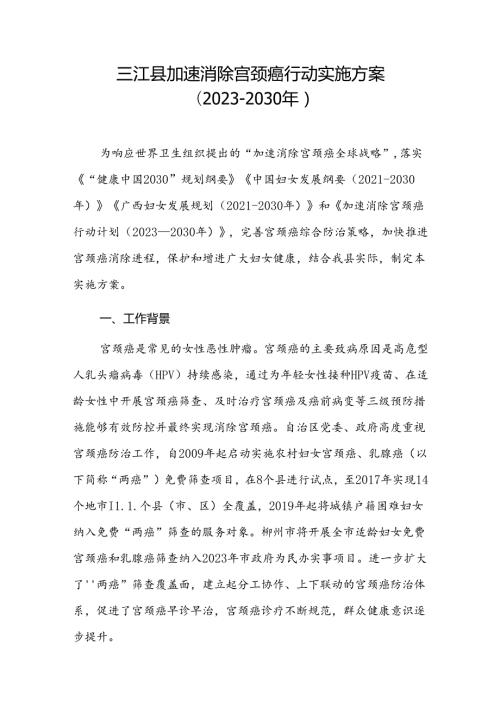 三江县加速消除宫颈癌行动实施方案
（2023-2030年）

为响应世界卫生组织提出的“加速消除宫颈癌全球战略”，落实《“健康中国2030”规划纲要》《中国妇女发展纲要（2021-2030年）》《广西妇女发展规划（2021-2030年）》和《加速消除宫颈癌行动计划（2023—2030年）》，完善宫颈癌综合防治策略，加快推进宫颈癌消除进程，保护和增进广大妇女健康，结合我县实际，制定本实施方案。

一、工作背景

宫颈癌是常见的女性恶性肿瘤。宫颈癌的主要致病原因是高危型人乳头瘤病毒（HPV）持续感染，通过为年轻女性接种HPV疫苗、在适龄女性中开展宫颈癌筛查、及时治疗宫颈癌及癌前病变等三级预防措施能够有效防控并最终实现消除宫颈癌。自治区党委、政府高度重视宫颈癌防治工作，自2009年起启动实施农村妇女宫颈癌、乳腺癌（以下简称“两癌”）免费筛查项目，在8个县进行试点，至2017年实现14个地市I1.1.个县（市、区）全覆盖，2019年起将城镇户籍困难妇女纳入免费“两癌”筛查的服务对象。柳州市将开展全市适龄妇女免费宫颈癌和乳腺癌筛查纳入2023年市政府为民办实事项目。进一步扩大了''两癌”筛查覆盖面，建立起分工协作、上下联动的宫颈癌防治体系，促进了宫颈癌早诊早治，宫颈癌诊疗不断规范，群众健康意识逐步提升。